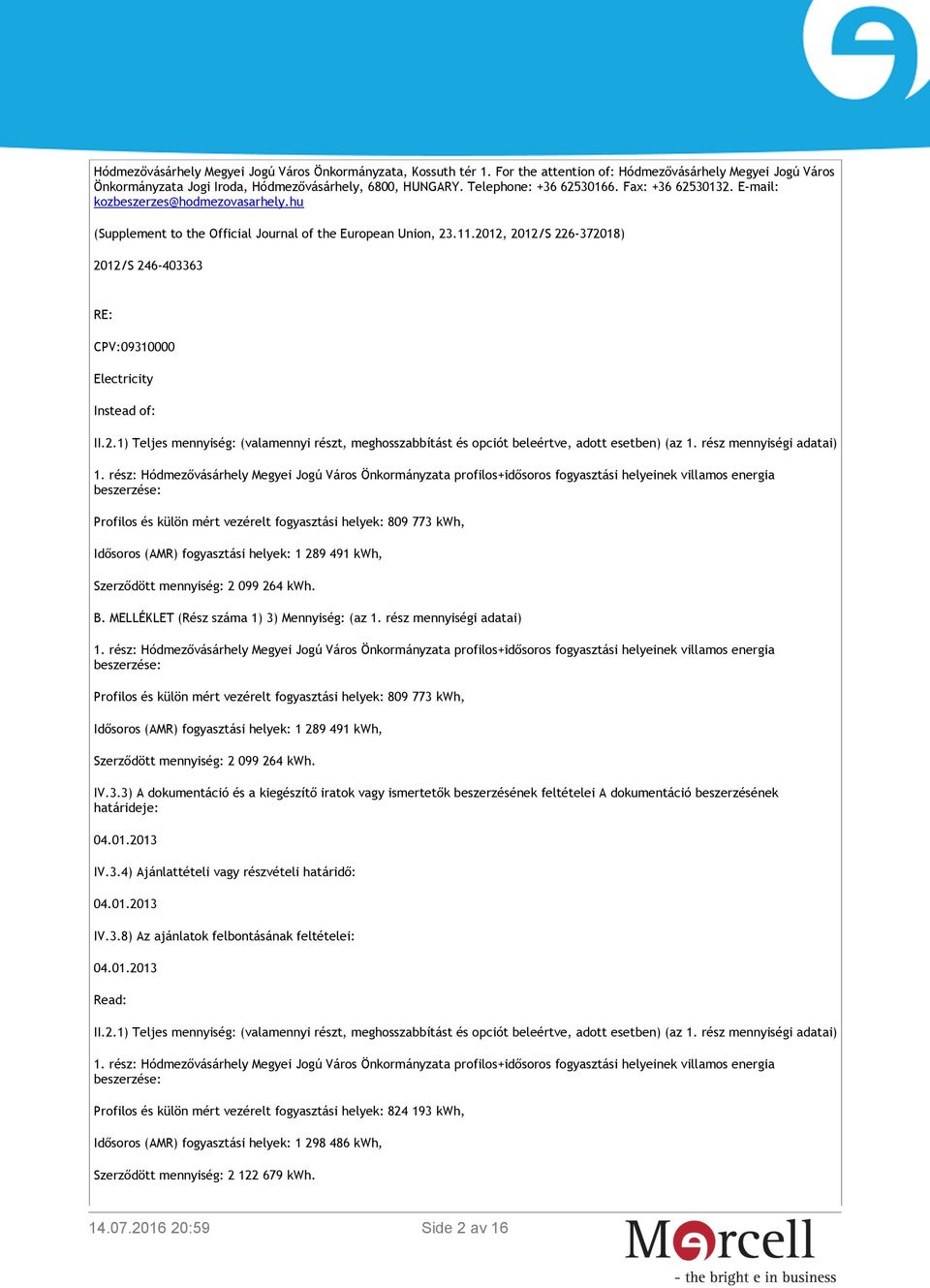 Hódmezővásárhely Megyei Jogú Város Önkormányzata, Kossuth tér 1. For the attention of: Hódmezővásárhely Megyei Jogú Város Önkormányzata Jogi Iroda, Hódmezővásárhely, 6800, HUNGARY. Telephone: +36 62530166. Fax: +36 62530132. E-mail: kozbeszerzes@hodmezovasarhely.hu

(Supplement to the Official Journal of the European Union, 23.11.2012, 2012/S 226-372018)

2012/S 246-403363

RE:

CPV:09310000

Electricity

Instead of:

II.2.1) Teljes mennyiség: (valamennyi részt, meghosszabbítást és opciót beleértve, adott esetben) (az 1. rész mennyiségi adatai)

1. rész: Hódmezővásárhely Megyei Jogú Város Önkormányzata profilos+idősoros fogyasztási helyeinek villamos energia beszerzése:

Profilos és külön mért vezérelt fogyasztási helyek: 809 773 kWh,

Idősoros (AMR) fogyasztási helyek: 1 289 491 kWh,

Szerződött mennyiség: 2 099 264 kWh.

B. MELLÉKLET (Rész száma 1) 3) Mennyiség: (az 1. rész mennyiségi adatai)

1. rész: Hódmezővásárhely Megyei Jogú Város Önkormányzata profilos+idősoros fogyasztási helyeinek villamos energia beszerzése:

Profilos és külön mért vezérelt fogyasztási helyek: 809 773 kWh,

Idősoros (AMR) fogyasztási helyek: 1 289 491 kWh,

Szerződött mennyiség: 2 099 264 kWh.

IV.3.3) A dokumentáció és a kiegészítő iratok vagy ismertetők beszerzésének feltételei A dokumentáció beszerzésének határideje:

04.01.2013

IV.3.4) Ajánlattételi vagy részvételi határidő:

04.01.2013

IV.3.8) Az ajánlatok felbontásának feltételei:

04.01.2013

Read:

II.2.1) Teljes mennyiség: (valamennyi részt, meghosszabbítást és opciót beleértve, adott esetben) (az 1. rész mennyiségi adatai)

1. rész: Hódmezővásárhely Megyei Jogú Város Önkormányzata profilos+idősoros fogyasztási helyeinek villamos energia beszerzése:

Profilos és külön mért vezérelt fogyasztási helyek: 824 193 kWh,

Idősoros (AMR) fogyasztási helyek: 1 298 486 kWh,

Szerződött mennyiség: 2 122 679 kWh.

14.07.2016 20:59

Side 2 av 16

Mercell
- the bright e in business